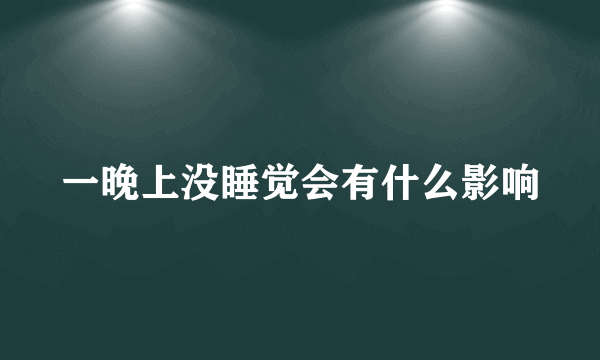 一晚上没睡觉会有什么影响